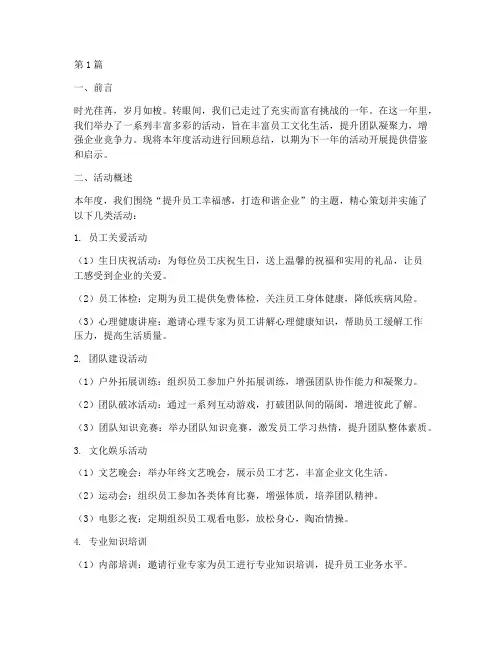 第1篇

一、前言

时光荏苒，岁月如梭。转眼间，我们已走过了充实而富有挑战的一年。在这一年里，我们举办了一系列丰富多彩的活动，旨在丰富员工文化生活，提升团队凝聚力，增强企业竞争力。现将本年度活动进行回顾总结，以期为下一年的活动开展提供借鉴和启示。

二、活动概述

本年度，我们围绕“提升员工幸福感，打造和谐企业”的主题，精心策划并实施了以下几类活动：

1. 员工关爱活动

（1）生日庆祝活动：为每位员工庆祝生日，送上温馨的祝福和实用的礼品，让员工感受到企业的关爱。

（2）员工体检：定期为员工提供免费体检，关注员工身体健康，降低疾病风险。

（3）心理健康讲座：邀请心理专家为员工讲解心理健康知识，帮助员工缓解工作压力，提高生活质量。

2. 团队建设活动

（1）户外拓展训练：组织员工参加户外拓展训练，增强团队协作能力和凝聚力。

（2）团队破冰活动：通过一系列互动游戏，打破团队间的隔阂，增进彼此了解。

（3）团队知识竞赛：举办团队知识竞赛，激发员工学习热情，提升团队整体素质。

3. 文化娱乐活动

（1）文艺晚会：举办年终文艺晚会，展示员工才艺，丰富企业文化生活。

（2）运动会：组织员工参加各类体育比赛，增强体质，培养团队精神。

（3）电影之夜：定期组织员工观看电影，放松身心，陶冶情操。

4. 专业知识培训

（1）内部培训：邀请行业专家为员工进行专业知识培训，提升员工业务水平。